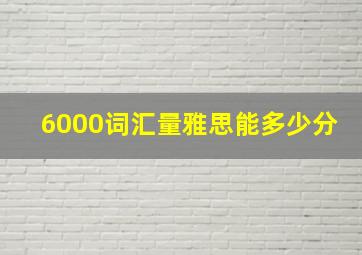 6000词汇量雅思能多少分